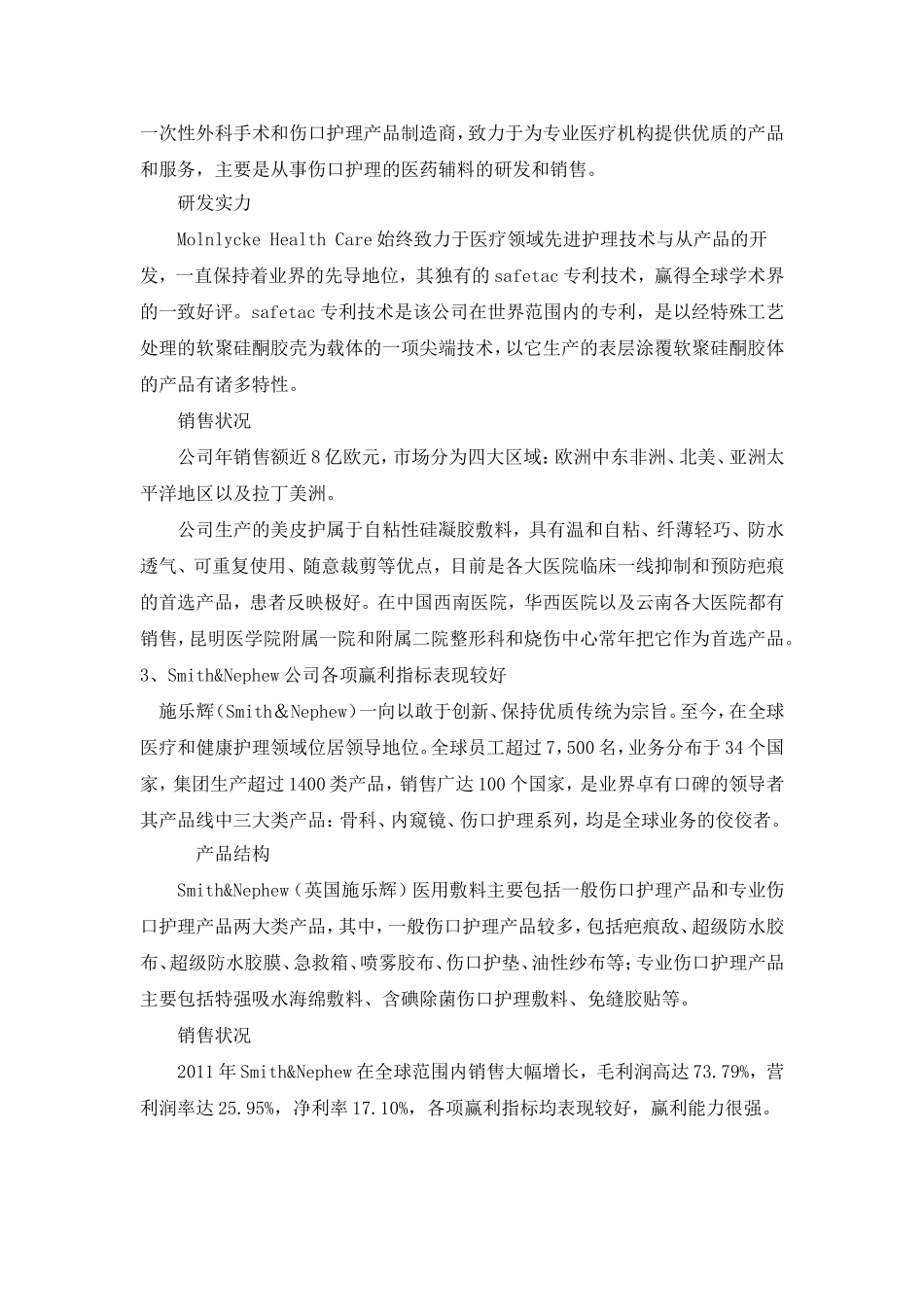 一次性外科手术和伤口护理产品制造商，致力于为专业医疗机构提供优质的产品和服务，主要是从事伤口护理的医药辅料的研发和销售。

研发实力

Molnlycke Health Care 始终致力于医疗领域先进护理技术与从产品的开发，一直保持着业界的先导地位，其独有的 safetac 专利技术，赢得全球学术界的一致好评。safetac 专利技术是该公司在世界范围内的专利，是以经特殊工艺处理的软聚硅酮胶壳为载体的一项尖端技术，以它生产的表层涂覆软聚硅酮胶体的产品有诸多特性。

销售状况

公司年销售额近 8 亿欧元，市场分为四大区域：欧洲中东非洲、北美、亚洲太平洋地区以及拉丁美洲。

公司生产的美皮护属于自粘性硅凝胶敷料，具有温和自粘、纤薄轻巧、防水透气、可重复使用、随意裁剪等优点，目前是各大医院临床一线抑制和预防疤痕的首选产品，患者反映极好。在中国西南医院，华西医院以及云南各大医院都有销售，昆明医学院附属一院和附属二院整形科和烧伤中心常年把它作为首选产品。

3、Smith&Nephew 公司各项赢利指标表现较好

施乐辉（Smith＆Nephew）一向以敢于创新、保持优质传统为宗旨。至今，在全球医疗和健康护理领域位居领导地位。全球员工超过 7，500 名，业务分布于 34 个国家，集团生产超过 1400 类产品，销售广达 100 个国家，是业界卓有口碑的领导者其产品线中三大类产品：骨科、内窥镜、伤口护理系列，均是全球业务的佼佼者。

产品结构

Smith&Nephew（英国施乐辉）医用敷料主要包括一般伤口护理产品和专业伤口护理产品两大类产品，其中，一般伤口护理产品较多，包括疤痕敌、超级防水胶布、超级防水胶膜、急救箱、喷雾胶布、伤口护垫、油性纱布等；专业伤口护理产品主要包括特强吸水海绵敷料、含碘除菌伤口护理敷料、免缝胶贴等。

销售状况

2011 年 Smith&Nephew 在全球范围内销售大幅增长，毛利润高达 73.79%，营利润率达 25.95%，净利率 17.10%，各项赢利指标均表现较好，赢利能力很强。